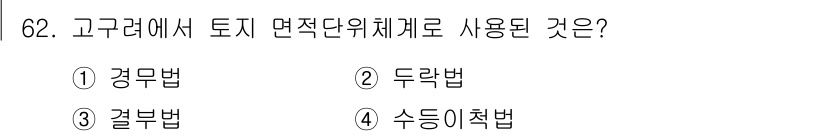 62. 고구려에서 토지 면적단위체계로 사용된 것은?

① 경무법
② 두락법
③ 결부법
④ 수등이척법